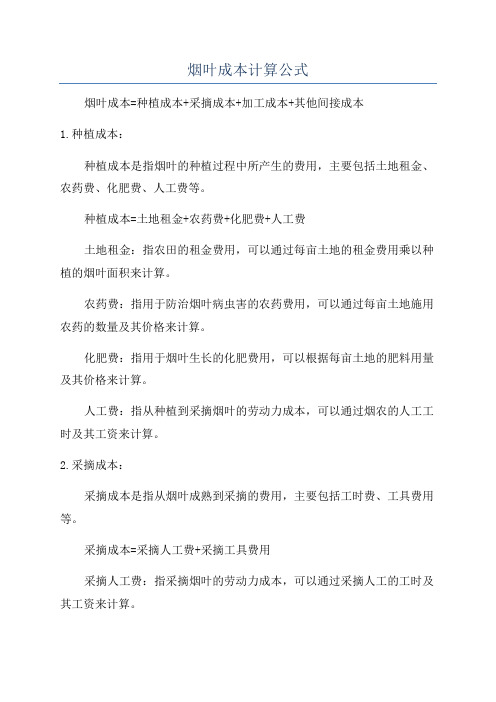 烟叶成本计算公式

烟叶成本=种植成本+采摘成本+加工成本+其他间接成本

1.种植成本：

种植成本是指烟叶的种植过程中所产生的费用，主要包括土地租金、农药费、化肥费、人工费等。

种植成本=土地租金+农药费+化肥费+人工费

土地租金：指农田的租金费用，可以通过每亩土地的租金费用乘以种植的烟叶面积来计算。

农药费：指用于防治烟叶病虫害的农药费用，可以通过每亩土地施用农药的数量及其价格来计算。

化肥费：指用于烟叶生长的化肥费用，可以根据每亩土地的肥料用量及其价格来计算。

人工费：指从种植到采摘烟叶的劳动力成本，可以通过烟农的人工工时及其工资来计算。

2.采摘成本：

采摘成本是指从烟叶成熟到采摘的费用，主要包括工时费、工具费用等。

采摘成本=采摘人工费+采摘工具费用

采摘人工费：指采摘烟叶的劳动力成本，可以通过采摘人工的工时及其工资来计算。